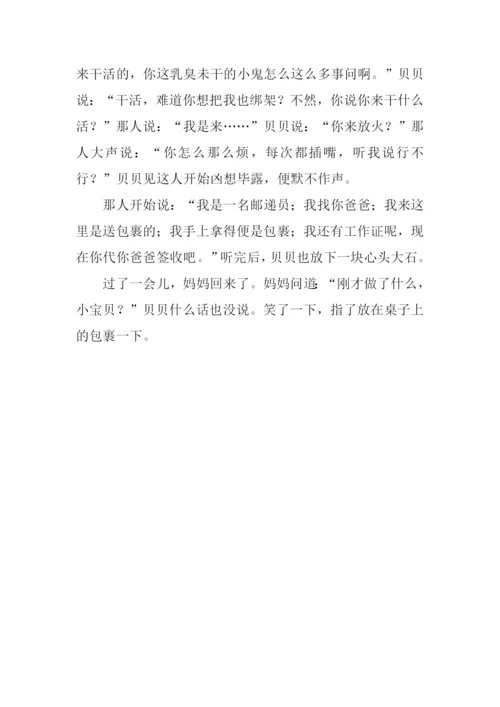 来干活的，你这乳臭未干的小鬼怎么这么多事问啊。”贝贝说：“干活，难道你想把我也绑架？不然，你说你来干什么活？”那人说：“我是来……”贝贝说：“你来放火？”那人大声说：“你怎么那么烦，每次都插嘴，听我说行不行？”贝贝见这人开始凶想毕露，便默不作声。

那人开始说：“我是一名邮递员；我找你爸爸；我来这里是送包裹的；我手上拿得便是包裹；我还有工作证呢，现在你代你爸爸签收吧。”听完后，贝贝也放下一块心头大石。

过了一会儿，妈妈回来了。妈妈问道：“刚才做了什么，小宝贝？”贝贝什么话也没说。笑了一下，指了放在桌子上的包裹一下。